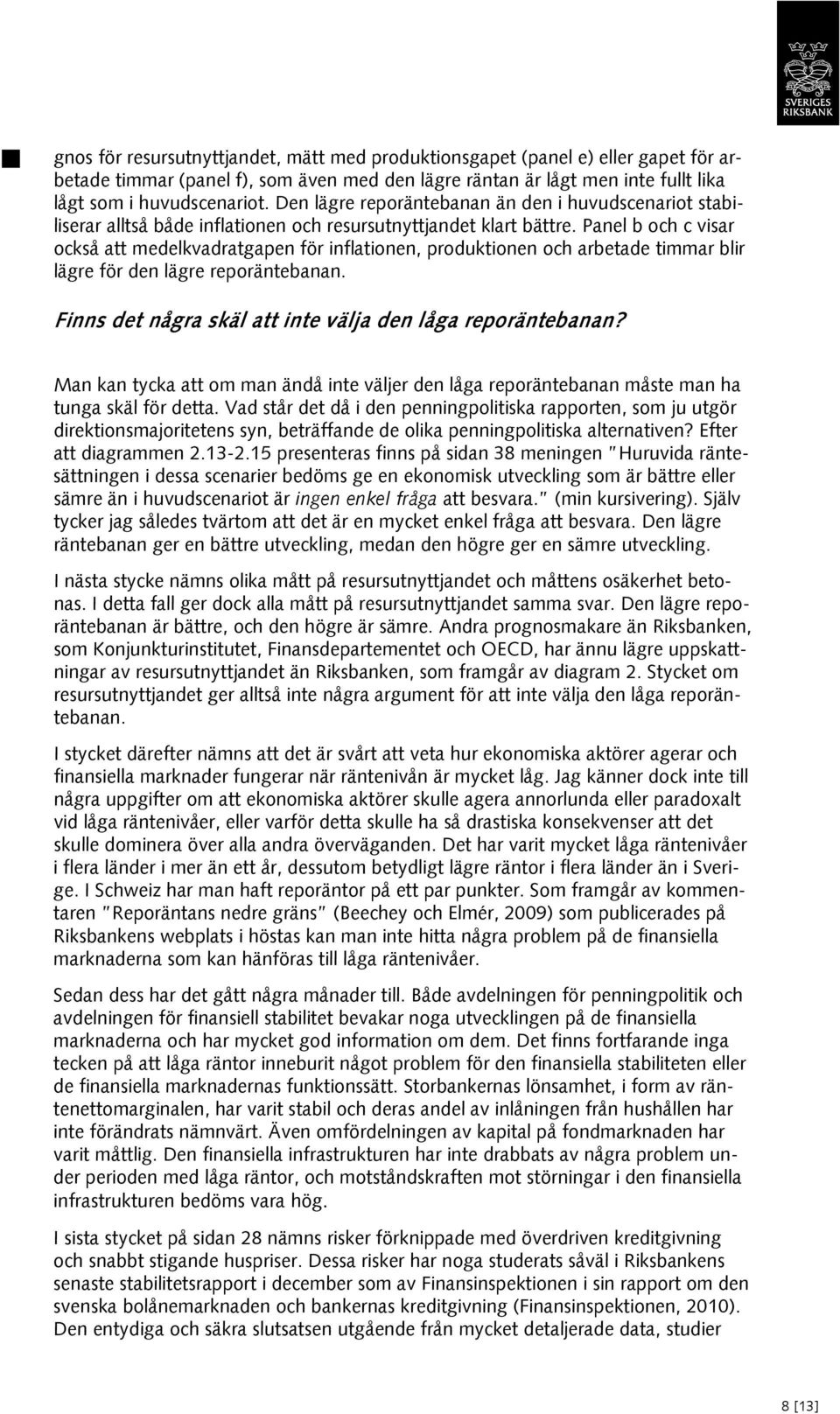 SVERIGES RIKSBANK

gnos för resursutnyttjandet, mätt med produktionsgapet (panel e) eller gapet för arbetade timmar (panel f), som även med den lägre räntan är lågt men inte fullt lika lågt som i huvudscenariot. Den lägre reporäntebanan än den i huvudscenariot stabiliserar alltså både inflationen och resursutnyttjandet klart bättre. Panel b och c visar också att medelkvadratgapen för inflationen, produktionen och arbetade timmar blir lägre för den lägre reporäntebanan.

Finns det några skäl att inte välja den låga reporäntebanan?

Man kan tycka att om man ändå inte väljer den låga reporäntebanan måste man ha tunga skäl för detta. Vad står det då i den penningpolitiska rapporten, som ju utgör direktionsmajoritetens syn, beträffande de olika penningpolitiska alternativen? Efter att diagrammen 2.13-2.15 presenteras finns på sidan 38 meningen "Huruvida räntesättningen i dessa scenarier bedöms ge en ekonomisk utveckling som är bättre eller sämre än i huvudscenariot är ingen enkel fråga att besvara." (min kursivering). Själv tycker jag således tvärtom att det är en mycket enkel fråga att besvara. Den lägre räntebanan ger en bättre utveckling, medan den högre ger en sämre utveckling.

I nästa stycke nämns olika mått på resursutnyttjandet och måttens osäkerhet betonas. I detta fall ger dock alla mått på resursutnyttjandet samma svar. Den lägre reporäntebanan är bättre, och den högre är sämre. Andra prognosmakare än Riksbanken, som Konjunkturinstitutet, Finansdepartementet och OECD, har ännu lägre uppskattningar av resursutnyttjandet än Riksbanken, som framgår av diagram 2. Stycket om resursutnyttjandet ger alltså inte några argument för att inte välja den låga reporäntebanan.

I stycket därefter nämns att det är svårt att veta hur ekonomiska aktörer agerar och finansiella marknader fungerar när räntenivån är mycket låg. Jag känner dock inte till några uppgifter om att ekonomiska aktörer skulle agera annorlunda eller paradoxalt vid låga räntenivåer, eller varför detta skulle ha så drastiska konsekvenser att det skulle dominera över alla andra överväganden. Det har varit mycket låga räntenivåer i flera länder i mer än ett år, dessutom betydligt lägre räntor i flera länder än i Sverige. I Schweiz har man haft reporäntor på ett par punkter. Som framgår av kommentaren "Reporäntans nedre gräns" (Beechey och Elmér, 2009) som publicerades på Riksbankens webplats i höstas kan man inte hitta några problem på de finansiella marknaderna som kan hänföras till låga räntenivåer.

Sedan dess har det gått några månader till. Både avdelningen för penningpolitik och avdelningen för finansiell stabilitet bevakar noga utvecklingen på de finansiella marknaderna och har mycket god information om dem. Det finns fortfarande inga tecken på att låga räntor inneburit något problem för den finansiella stabiliteten eller de finansiella marknadernas funktionssätt. Storbankernas lönsamhet, i form av räntenettomarginalen, har varit stabil och deras andel av inlåningen från hushållen har inte förändrats nämnvärt. Även omfördelningen av kapital på fondmarknaden har varit måttlig. Den finansiella infrastrukturen har inte drabbats av några problem under perioden med låga räntor, och motståndskraften mot störningar i den finansiella infrastrukturen bedöms vara hög.

I sista stycket på sidan 28 nämns risker förknippade med överdriven kreditgivning och snabbt stigande huspriser. Dessa risker har noga studerats såväl i Riksbankens senaste stabilitetsrapport i december som av Finansinspektionen i sin rapport om den svenska bolånemarknaden och bankernas kreditgivning (Finansinspektionen, 2010). Den entydiga och säkra slutsatsen utgående från mycket detaljerade data, studier

8 [13]